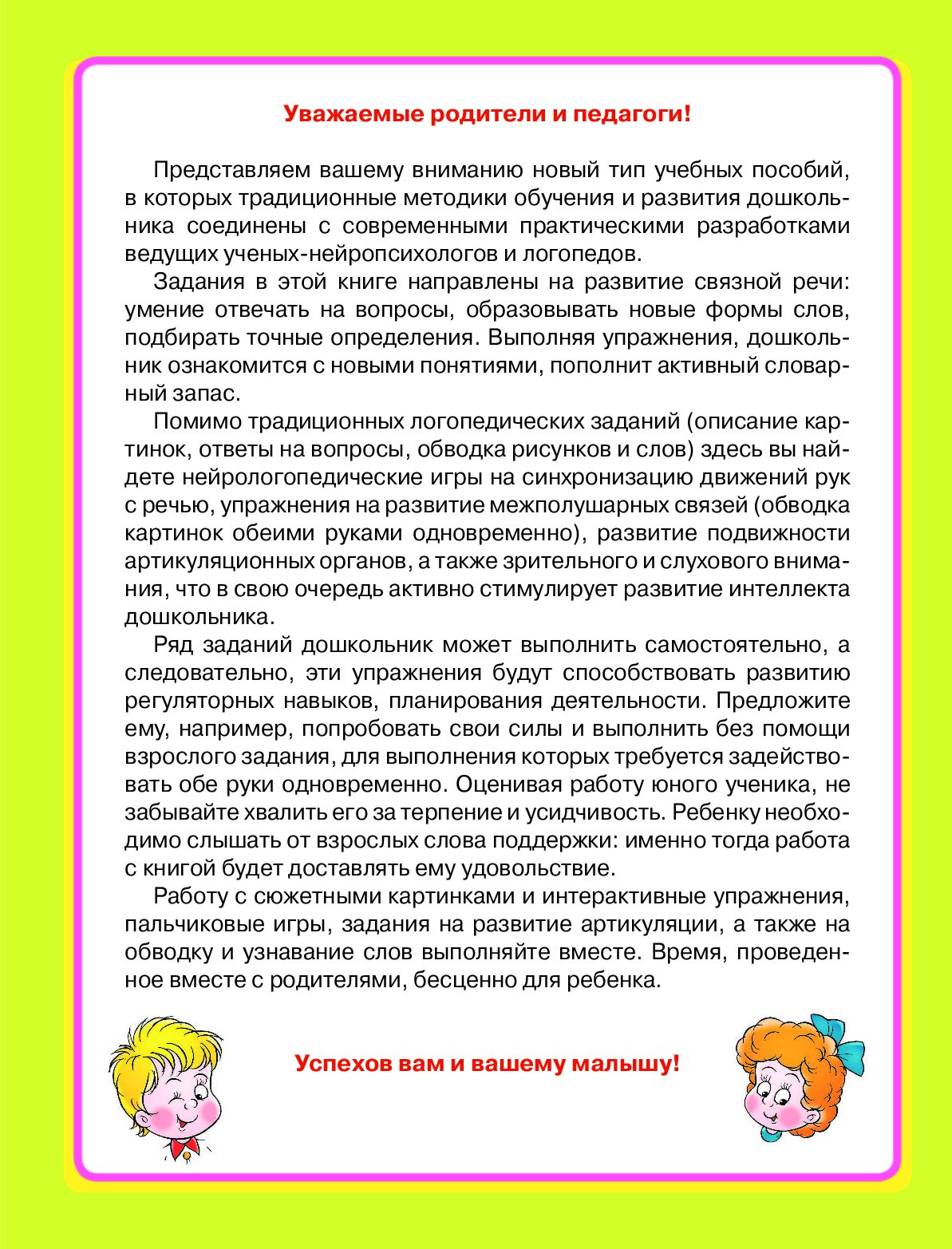 Уважаемые родители и педагоги!

Представляем вашему вниманию новый тип учебных пособий, в которых традиционные методики обучения и развития дошкольника соединены с современными практическими разработками ведущих ученых-нейропсихологов и логопедов.

Задания в этой книге направлены на развитие связной речи: умение отвечать на вопросы, образовывать новые формы слов, подбирать точные определения. Выполняя упражнения, дошкольник ознакомится с новыми понятиями, пополнит активный словарный запас.

Помимо традиционных логопедических заданий (описание картинок, ответы на вопросы, обводка рисунков и слов) здесь вы найдете нейрологопедические игры на синхронизацию движений рук с речью, упражнения на развитие межполушарных связей (обводка картинок обеими руками одновременно), развитие подвижности артикуляционных органов, а также зрительного и слухового внимания, что в свою очередь активно стимулирует развитие интеллекта дошкольника.

Ряд заданий дошкольник может выполнить самостоятельно, а следовательно, эти упражнения будут способствовать развитию регуляторных навыков, планирования деятельности. Предложите ему, например, попробовать свои силы и выполнить без помощи взрослого задания, для выполнения которых требуется задействовать обе руки одновременно. Оценивая работу юного ученика, не забывайте хвалить его за терпение и усидчивость. Ребенку необходимо слышать от взрослых слова поддержки: именно тогда работа с книгой будет доставлять ему удовольствие.

Работу с сюжетными картинками и интерактивные упражнения, пальчиковые игры, задания на развитие артикуляции, а также на обводку и узнавание слов выполняйте вместе. Время, проведенное вместе с родителями, бесценно для ребенка.

Успехов вам и вашему малышу!